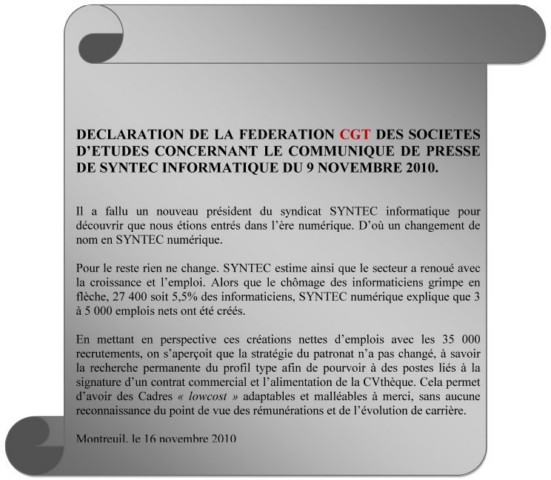 DECLARATION DE LA FEDERATION CGT DES SOCIETES D'ETUDES CONCERNANT LE COMMUNIQUE DE PRESSE DE SYNTEC INFORMATIQUE DU 9 NOVEMBRE 2010.

Il a fallu un nouveau président du syndicat SYNTEC informatique pour découvrir que nous étions entrés dans l'ère numérique. D'où un changement de nom en SYNTEC numérique.

Pour le reste rien ne change. SYNTEC estime ainsi que le secteur a renoué avec la croissance et l'emploi. Alors que le chômage des informaticiens grimpe en flèche, 27 400 soit 5,5% des informaticiens, SYNTEC numérique explique que 3 à 5 000 emplois nets ont été créés.

En mettant en perspective ces créations nettes d'emplois avec les 35 000 recrutements, on s'aperçoit que la stratégie du patronat n'a pas changé, à savoir la recherche permanente du profil type afin de pourvoir à des postes liés à la signature d'un contrat commercial et l'alimentation de la CVthèque. Cela permet d'avoir des Cadres « lowcost » adaptables et malléables à merci, sans aucune reconnaissance du point de vue des rémunérations et de l'évolution de carrière.

Montreuil, le 16 novembre 2010